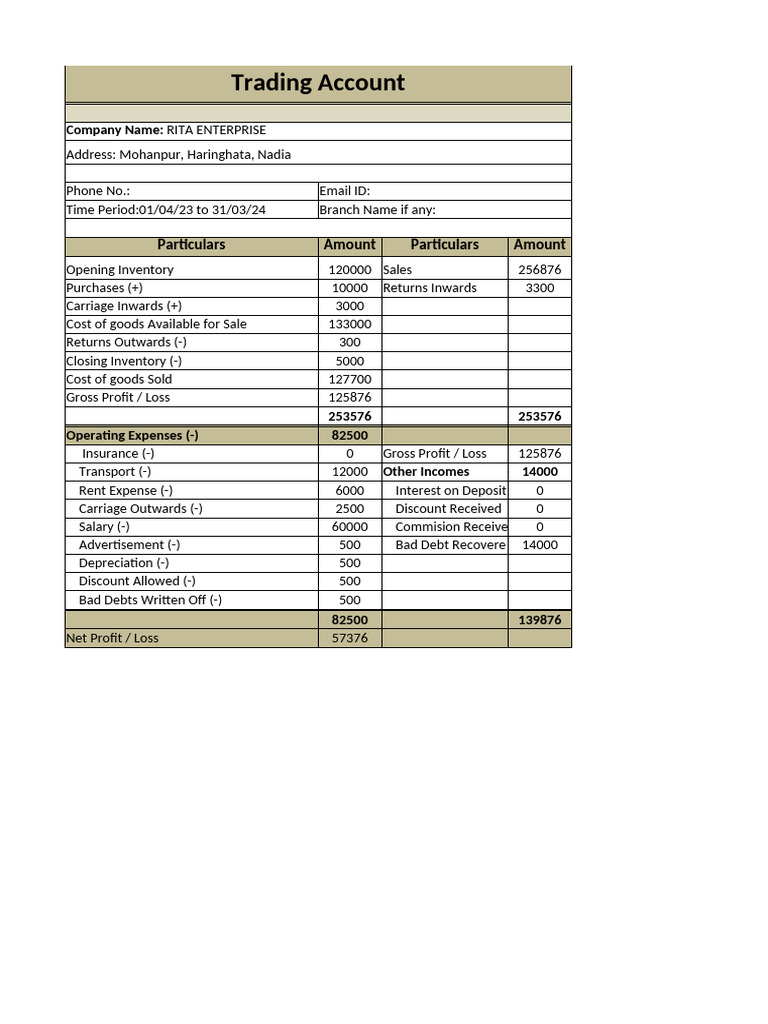 Trading Account

Company Name: RITA ENTERPRISE

Address: Mohanpur, Haringhata, Nadia

Phone No.: Email ID:

Time Period:01/04/23 to 31/03/24 Branch Name if any:

| Particulars | Amount | Particulars | Amount |
|---|---|---|---|
| Opening Inventory | 120000 | Sales | 256876 |
| Purchases (+) | 10000 | Returns Inwards | 3300 |
| Carriage Inwards (+) | 3000 | | |
| Cost of goods Available for Sale | 133000 | | |
| Returns Outwards (-) | 300 | | |
| Closing Inventory (-) | 5000 | | |
| Cost of goods Sold | 127700 | | |
| Gross Profit / Loss | 125876 | | |
| | 253576 | | 253576 |
| Operating Expenses (-) | 82500 | | |
| Insurance (-) | 0 | Gross Profit / Loss | 125876 |
| Transport (-) | 12000 | Other Incomes | 14000 |
| Rent Expense (-) | 6000 | Interest on Deposit | 0 |
| Carriage Outwards (-) | 2500 | Discount Received | 0 |
| Salary (-) | 60000 | Commision Receive | 0 |
| Advertisement (-) | 500 | Bad Debt Recovere | 14000 |
| Depreciation (-) | 500 | | |
| Discount Allowed (-) | 500 | | |
| Bad Debts Written Off (-) | 500 | | |
| | 82500 | | 139876 |
| Net Profit / Loss | 57376 | | |